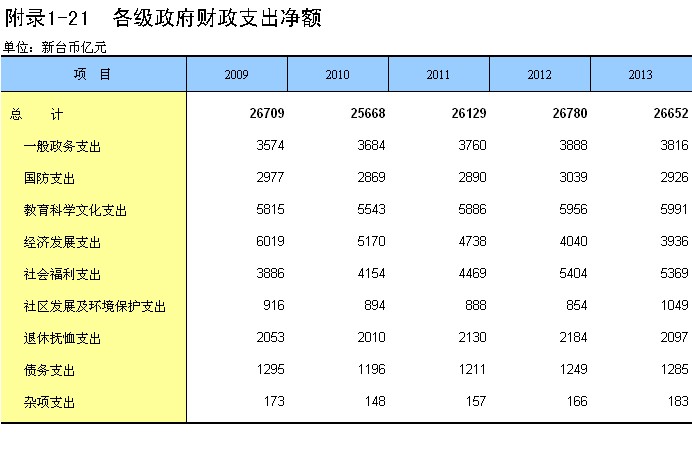 附录1-21　各级政府财政支出净额

单位：新台币亿元

| 项　目 | 2009 | 2010 | 2011 | 2012 | 2013 |
|---|---|---|---|---|---|
| 总　　计 | 26709 | 25668 | 26129 | 26780 | 26652 |
| 一般政务支出 | 3574 | 3684 | 3760 | 3888 | 3816 |
| 国防支出 | 2977 | 2869 | 2890 | 3039 | 2926 |
| 教育科学文化支出 | 5815 | 5543 | 5886 | 5956 | 5991 |
| 经济发展支出 | 6019 | 5170 | 4738 | 4040 | 3936 |
| 社会福利支出 | 3886 | 4154 | 4469 | 5404 | 5369 |
| 社区发展及环境保护支出 | 916 | 894 | 888 | 854 | 1049 |
| 退休抚恤支出 | 2053 | 2010 | 2130 | 2184 | 2097 |
| 债务支出 | 1295 | 1196 | 1211 | 1249 | 1285 |
| 杂项支出 | 173 | 148 | 157 | 166 | 183 |